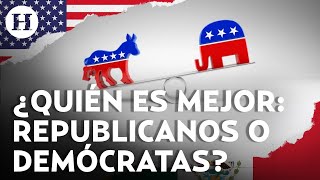 H

¿QUIÉN ES MEJOR: REPUBLICANOS O DEMÓCRATAS?